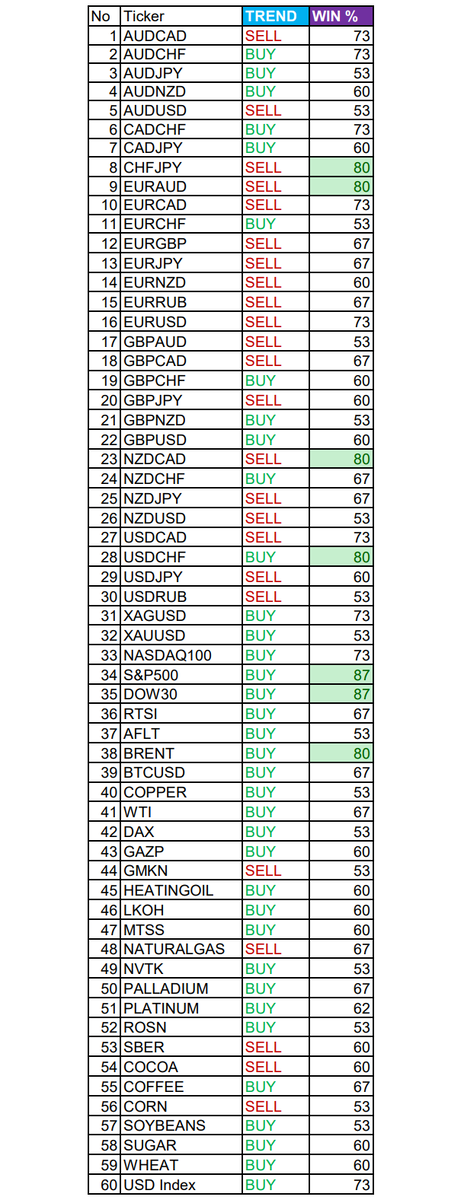 | No | Ticker | TREND | WIN % |
|---|---|---|---|
| 1 | AUDCAD | SELL | 73 |
| 2 | AUDCHF | BUY | 73 |
| 3 | AUDJPY | BUY | 53 |
| 4 | AUDNZD | BUY | 60 |
| 5 | AUDUSD | SELL | 53 |
| 6 | CADCHF | BUY | 73 |
| 7 | CADJPY | BUY | 60 |
| 8 | CHFJPY | SELL | 80 |
| 9 | EURAUD | SELL | 80 |
| 10 | EURCAD | SELL | 73 |
| 11 | EURCHF | BUY | 53 |
| 12 | EURGBP | SELL | 67 |
| 13 | EURJPY | SELL | 67 |
| 14 | EURNZD | SELL | 60 |
| 15 | EURRUB | SELL | 67 |
| 16 | EURUSD | SELL | 73 |
| 17 | GBPAUD | SELL | 53 |
| 18 | GBPCAD | SELL | 67 |
| 19 | GBPCHF | BUY | 60 |
| 20 | GBPJPY | SELL | 60 |
| 21 | GBPNZD | BUY | 53 |
| 22 | GBPUSD | BUY | 60 |
| 23 | NZDCAD | SELL | 80 |
| 24 | NZDCHF | BUY | 67 |
| 25 | NZDJPY | SELL | 67 |
| 26 | NZDUSD | SELL | 53 |
| 27 | USDCAD | SELL | 73 |
| 28 | USDCHF | BUY | 80 |
| 29 | USDJPY | SELL | 60 |
| 30 | USDRUB | SELL | 53 |
| 31 | XAGUSD | BUY | 73 |
| 32 | XAUUSD | BUY | 53 |
| 33 | NASDAQ100 | BUY | 73 |
| 34 | S&P500 | BUY | 87 |
| 35 | DOW30 | BUY | 87 |
| 36 | RTSI | BUY | 67 |
| 37 | AFLT | BUY | 53 |
| 38 | BRENT | BUY | 80 |
| 39 | BTCUSD | BUY | 67 |
| 40 | COPPER | BUY | 53 |
| 41 | WTI | BUY | 67 |
| 42 | DAX | BUY | 53 |
| 43 | GAZP | BUY | 60 |
| 44 | GMKN | SELL | 53 |
| 45 | HEATINGOIL | BUY | 60 |
| 46 | LKOH | BUY | 60 |
| 47 | MTSS | BUY | 60 |
| 48 | NATURALGAS | SELL | 67 |
| 49 | NVTK | BUY | 53 |
| 50 | PALLADIUM | BUY | 67 |
| 51 | PLATINUM | BUY | 62 |
| 52 | ROSN | BUY | 53 |
| 53 | SBER | SELL | 60 |
| 54 | COCOA | SELL | 60 |
| 55 | COFFEE | BUY | 67 |
| 56 | CORN | SELL | 53 |
| 57 | SOYBEANS | BUY | 53 |
| 58 | SUGAR | BUY | 60 |
| 59 | WHEAT | BUY | 60 |
| 60 | USD Index | BUY | 73 |